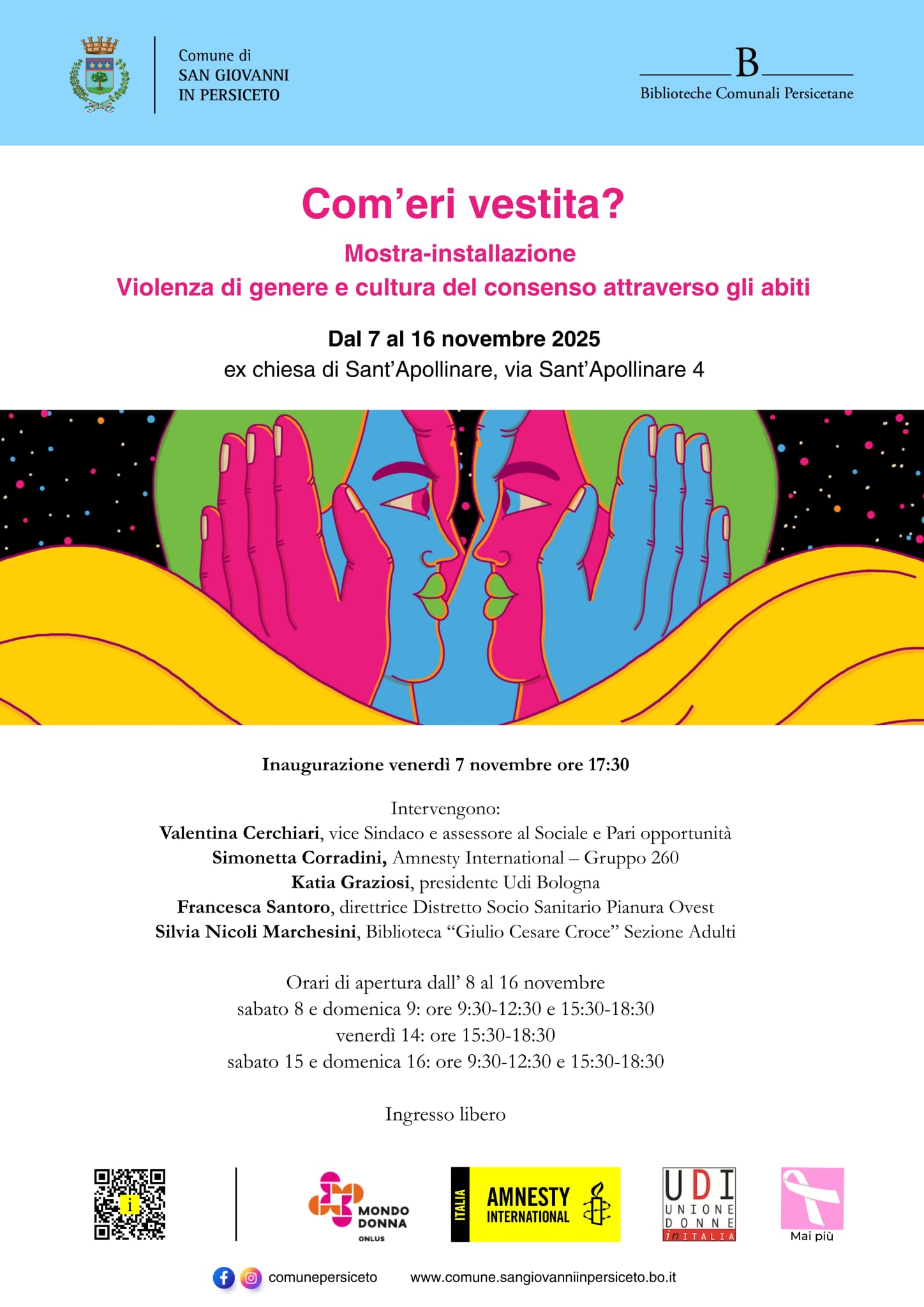 Comune di
SAN GIOVANNI
IN PERSICETO

B
Biblioteche Comunali Persicetane

Com'eri vestita?

Mostra-installazione
Violenza di genere e cultura del consenso attraverso gli abiti

Dal 7 al 16 novembre 2025
ex chiesa di Sant'Apollinare, via Sant'Apollinare 4

Inaugurazione venerdì 7 novembre ore 17:30

Intervengono:
Valentina Cerchiari, vice Sindaco e assessore al Sociale e Pari opportunità
Simonetta Corradini, Amnesty International – Gruppo 260
Katia Graziosi, presidente Udi Bologna
Francesca Santoro, direttrice Distretto Socio Sanitario Pianura Ovest
Silvia Nicoli Marchesini, Biblioteca "Giulio Cesare Croce" Sezione Adulti

Orari di apertura dall' 8 al 16 novembre
sabato 8 e domenica 9: ore 9:30-12:30 e 15:30-18:30
venerdì 14: ore 15:30-18:30
sabato 15 e domenica 16: ore 9:30-12:30 e 15:30-18:30

Ingresso libero

MONDO DONNA ONLUS

ITALIA AMNESTY INTERNATIONAL

UDI UNIONE DONNE in ITALIA

Mai più

comunepersiceto www.comune.sangiovanniinpersiceto.bo.it